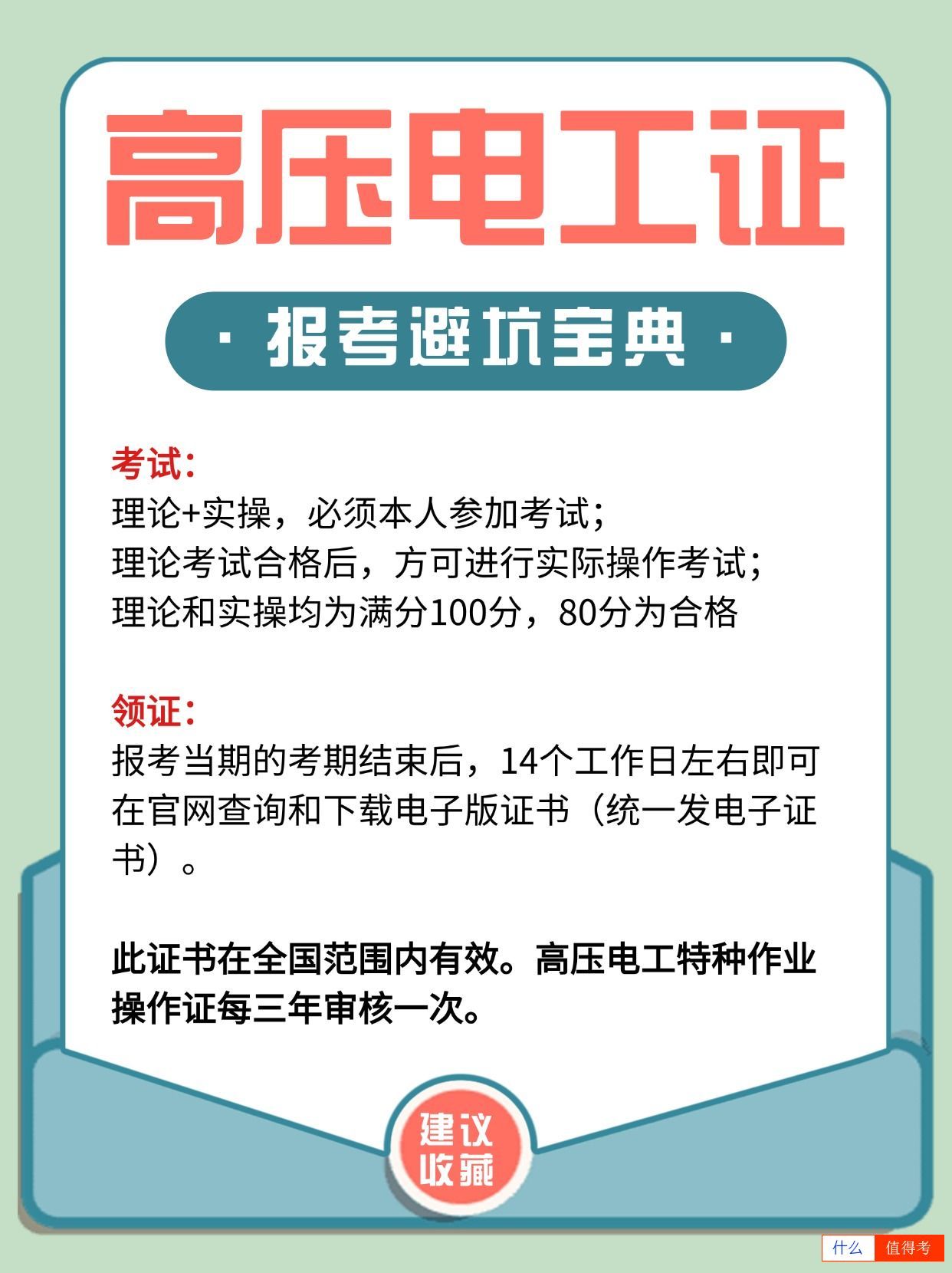 高压电工证

· 报考避坑宝典 ·

考试:
理论+实操，必须本人参加考试;
理论考试合格后，方可进行实际操作考试;
理论和实操均为满分100分，80分为合格

领证:
报考当期的考期结束后，14个工作日左右即可在官网查询和下载电子版证书（统一发电子证书）。

此证书在全国范围内有效。高压电工特种作业操作证每三年审核一次。

建议收藏

什么 值得考